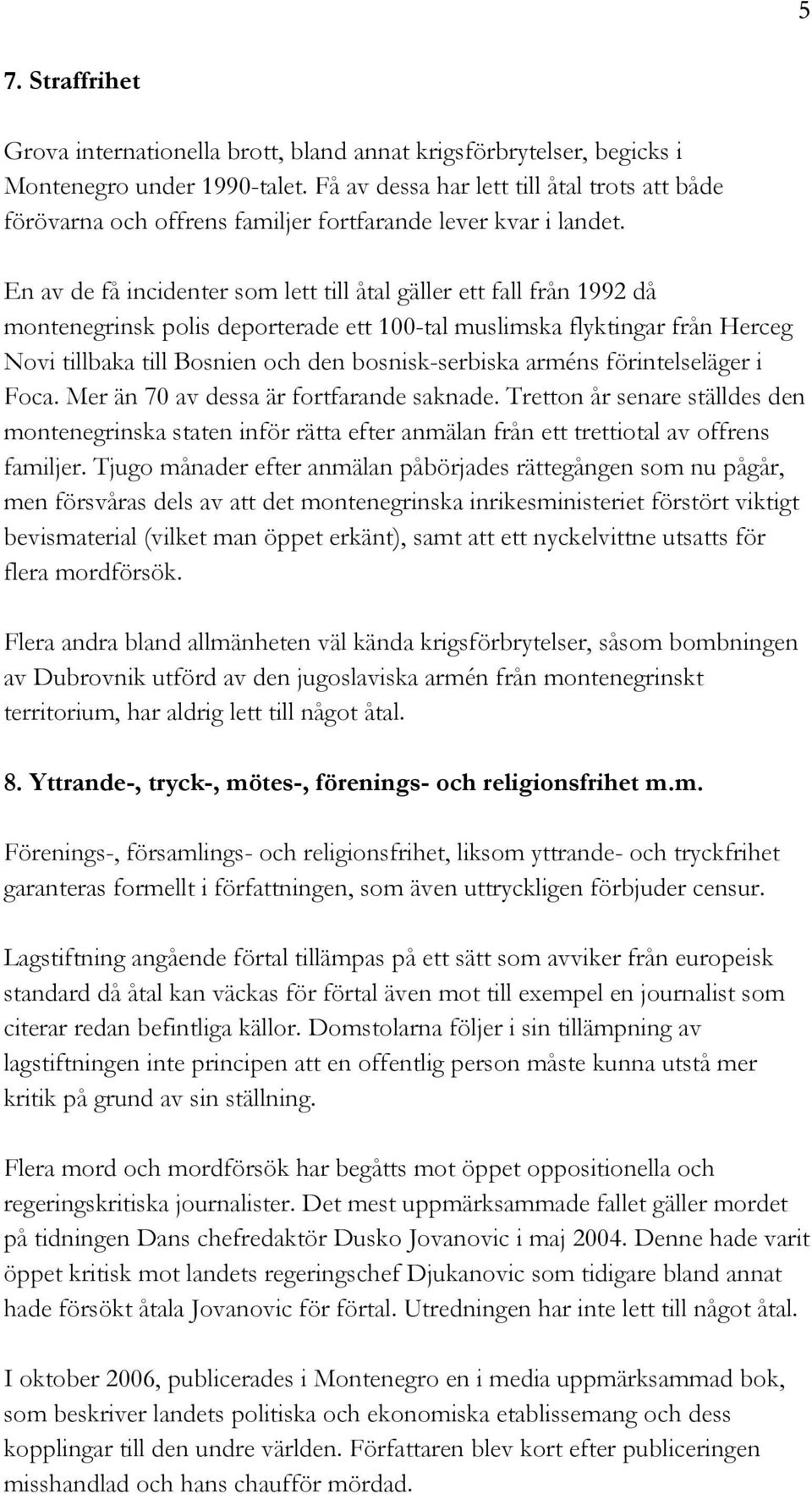 5

7. Straffrihet

Grova internationella brott, bland annat krigsförbrytelser, begicks i Montenegro under 1990-talet. Få av dessa har lett till åtal trots att både förövarna och offrens familjer fortfarande lever kvar i landet.

En av de få incidenter som lett till åtal gäller ett fall från 1992 då montenegrinsk polis deporterade ett 100-tal muslimska flyktingar från Herceg Novi tillbaka till Bosnien och den bosnisk-serbiska arméns förintelseläger i Foca. Mer än 70 av dessa är fortfarande saknade. Tretton år senare ställdes den montenegrinska staten inför rätta efter anmälan från ett trettiotal av offrens familjer. Tjugo månader efter anmälan påbörjades rättegången som nu pågår, men försvåras dels av att det montenegrinska inrikesministeriet förstört viktigt bevismaterial (vilket man öppet erkänt), samt att ett nyckelvittne utsatts för flera mordförsök.

Flera andra bland allmänheten väl kända krigsförbrytelser, såsom bombningen av Dubrovnik utförd av den jugoslaviska armén från montenegrinskt territorium, har aldrig lett till något åtal.

8. Yttrande-, tryck-, mötes-, förenings- och religionsfrihet m.m.

Förenings-, församlings- och religionsfrihet, liksom yttrande- och tryckfrihet garanteras formellt i författningen, som även uttryckligen förbjuder censur.

Lagstiftning angående förtal tillämpas på ett sätt som avviker från europeisk standard då åtal kan väckas för förtal även mot till exempel en journalist som citerar redan befintliga källor. Domstolarna följer i sin tillämpning av lagstiftningen inte principen att en offentlig person måste kunna utstå mer kritik på grund av sin ställning.

Flera mord och mordförsök har begåtts mot öppet oppositionella och regeringskritiska journalister. Det mest uppmärksammade fallet gäller mordet på tidningen Dans chefredaktör Dusko Jovanovic i maj 2004. Denne hade varit öppet kritisk mot landets regeringschef Djukanovic som tidigare bland annat hade försökt åtala Jovanovic för förtal. Utredningen har inte lett till något åtal.

I oktober 2006, publicerades i Montenegro en i media uppmärksammad bok, som beskriver landets politiska och ekonomiska etablissemang och dess kopplingar till den undre världen. Författaren blev kort efter publiceringen misshandlad och hans chaufför mördad.